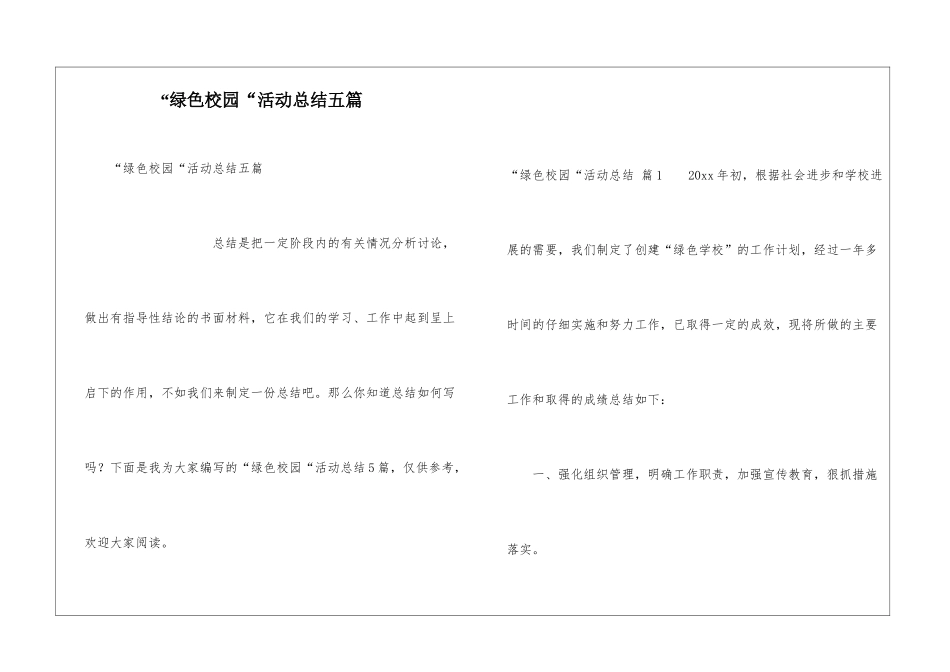 “绿色校园“活动总结五篇

“绿色校园“活动总结五篇

总结是把一定阶段内的有关情况分析讨论，做出有指导性结论的书面材料，它在我们的学习、工作中起到呈上启下的作用，不如我们来制定一份总结吧。那么你知道总结如何写吗？下面是我为大家编写的“绿色校园“活动总结5篇，仅供参考，欢迎大家阅读。

“绿色校园“活动总结 篇1 20xx年初，根据社会进步和学校进展的需要，我们制定了创建“绿色学校”的工作计划，经过一年多时间的仔细实施和努力工作，已取得一定的成效，现将所做的主要工作和取得的成绩总结如下：

一、强化组织管理，明确工作职责，加强宣传教育，狠抓措施落实。